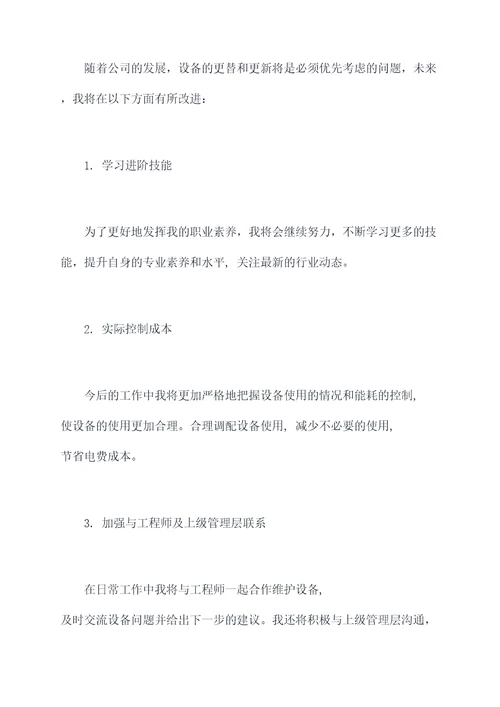 随着公司的发展，设备的更替和更新将是必须优先考虑的问题，未来，我将在以下方面有所改进：

1. 学习进阶技能

为了更好地发挥我的职业素养，我将会继续努力，不断学习更多的技能，提升自身的专业素养和水平，关注最新的行业动态。

2. 实际控制成本

今后的工作中我将更加严格地把握设备使用的情况和能耗的控制，使设备的使用更加合理。合理调配设备使用，减少不必要的使用，节省电费成本。

3. 加强与工程师及上级管理层联系

在日常工作中我将与工程师一起合作维护设备，及时交流设备问题并给出下一步的建议。我还将积极与上级管理层沟通，